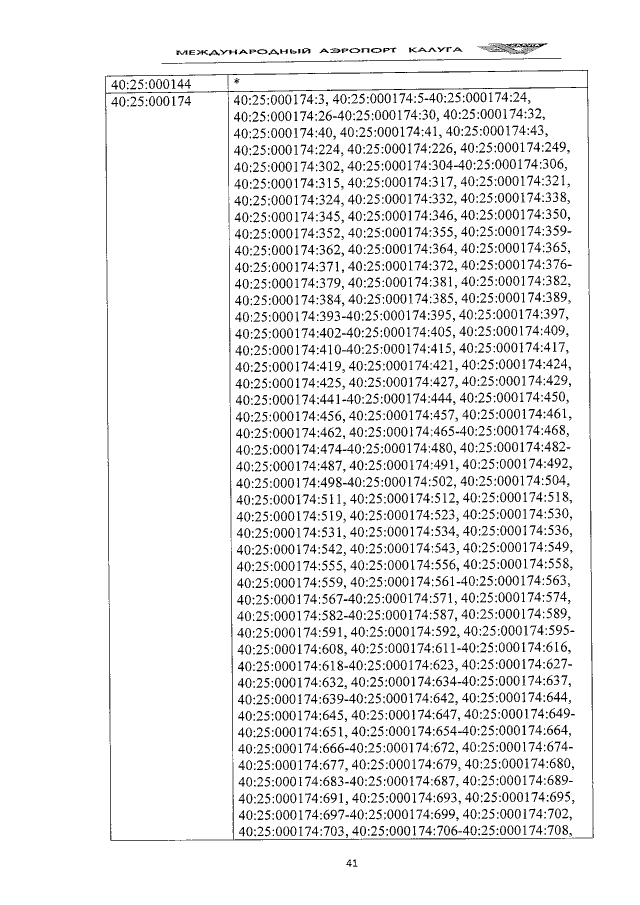 МЕЖДУНАРОДНЫЙ АЭРОПОРТ КАЛУГА

| 40:25:000144 | * |
|---|---|
| 40:25:000174 | 40:25:000174:3, 40:25:000174:5-40:25:000174:24, 40:25:000174:26-40:25:000174:30, 40:25:000174:32, 40:25:000174:40, 40:25:000174:41, 40:25:000174:43, 40:25:000174:224, 40:25:000174:226, 40:25:000174:249, 40:25:000174:302, 40:25:000174:304-40:25:000174:306, 40:25:000174:315, 40:25:000174:317, 40:25:000174:321, 40:25:000174:324, 40:25:000174:332, 40:25:000174:338, 40:25:000174:345, 40:25:000174:346, 40:25:000174:350, 40:25:000174:352, 40:25:000174:355, 40:25:000174:359-40:25:000174:362, 40:25:000174:364, 40:25:000174:365, 40:25:000174:371, 40:25:000174:372, 40:25:000174:376-40:25:000174:379, 40:25:000174:381, 40:25:000174:382, 40:25:000174:384, 40:25:000174:385, 40:25:000174:389, 40:25:000174:393-40:25:000174:395, 40:25:000174:397, 40:25:000174:402-40:25:000174:405, 40:25:000174:409, 40:25:000174:410-40:25:000174:415, 40:25:000174:417, 40:25:000174:419, 40:25:000174:421, 40:25:000174:424, 40:25:000174:425, 40:25:000174:427, 40:25:000174:429, 40:25:000174:441-40:25:000174:444, 40:25:000174:450, 40:25:000174:456, 40:25:000174:457, 40:25:000174:461, 40:25:000174:462, 40:25:000174:465-40:25:000174:468, 40:25:000174:474-40:25:000174:480, 40:25:000174:482-40:25:000174:487, 40:25:000174:491, 40:25:000174:492, 40:25:000174:498-40:25:000174:502, 40:25:000174:504, 40:25:000174:511, 40:25:000174:512, 40:25:000174:518, 40:25:000174:519, 40:25:000174:523, 40:25:000174:530, 40:25:000174:531, 40:25:000174:534, 40:25:000174:536, 40:25:000174:542, 40:25:000174:543, 40:25:000174:549, 40:25:000174:555, 40:25:000174:556, 40:25:000174:558, 40:25:000174:559, 40:25:000174:561-40:25:000174:563, 40:25:000174:567-40:25:000174:571, 40:25:000174:574, 40:25:000174:582-40:25:000174:587, 40:25:000174:589, 40:25:000174:591, 40:25:000174:592, 40:25:000174:595-40:25:000174:608, 40:25:000174:611-40:25:000174:616, 40:25:000174:618-40:25:000174:623, 40:25:000174:627-40:25:000174:632, 40:25:000174:634-40:25:000174:637, 40:25:000174:639-40:25:000174:642, 40:25:000174:644, 40:25:000174:645, 40:25:000174:647, 40:25:000174:649-40:25:000174:651, 40:25:000174:654-40:25:000174:664, 40:25:000174:666-40:25:000174:672, 40:25:000174:674-40:25:000174:677, 40:25:000174:679, 40:25:000174:680, 40:25:000174:683-40:25:000174:687, 40:25:000174:689-40:25:000174:691, 40:25:000174:693, 40:25:000174:695, 40:25:000174:697-40:25:000174:699, 40:25:000174:702, 40:25:000174:703, 40:25:000174:706-40:25:000174:708, |

41